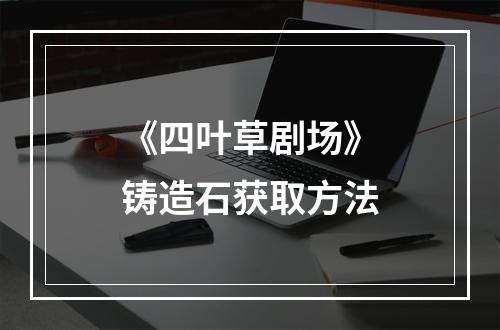 《四叶草剧场》
铸造石获取方法